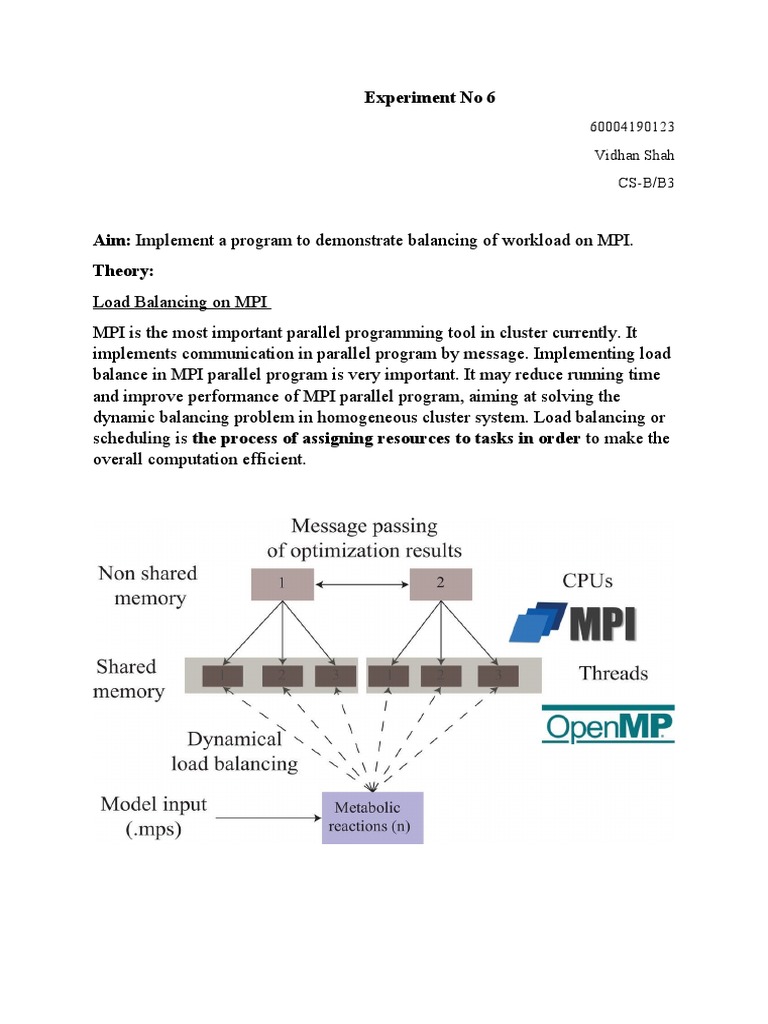 Experiment No 6

60004190123

Vidhan Shah

CS-B/B3

Aim: Implement a program to demonstrate balancing of workload on MPI.

Theory:

Load Balancing on MPI

MPI is the most important parallel programming tool in cluster currently. It implements communication in parallel program by message. Implementing load balance in MPI parallel program is very important. It may reduce running time and improve performance of MPI parallel program, aiming at solving the dynamic balancing problem in homogeneous cluster system. Load balancing or scheduling is the process of assigning resources to tasks in order to make the overall computation efficient.

Message passing of optimization results

Non shared memory

1

2

CPUs

MPI

Shared memory

1

2

3

1

2

3

Threads

OpenMP

Dynamical load balancing

Model input (.mps)

Metabolic reactions (n)